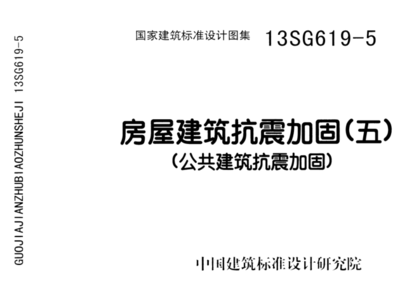 GUOJIAJIANZHUBIAOZHUNSHEJI 13SG619-5

国家建筑标准设计图集 13SG619-5

房屋建筑抗震加固(五)
(公共建筑抗震加固)

中国建筑标准设计研究院